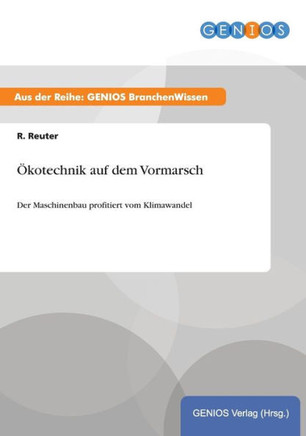 GENIOS

Aus der Reihe: GENIOS BranchenWissen

R. Reuter

Ökotechnik auf dem Vormarsch

Der Maschinenbau profitiert vom Klimawandel

GENIOS Verlag (Hrsg.)